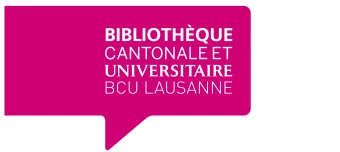 BIBLIOTHÈQUE
CANTONALE ET
UNIVERSITAIRE
BCU LAUSANNE